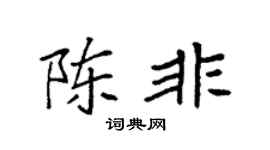 陈非

词典网